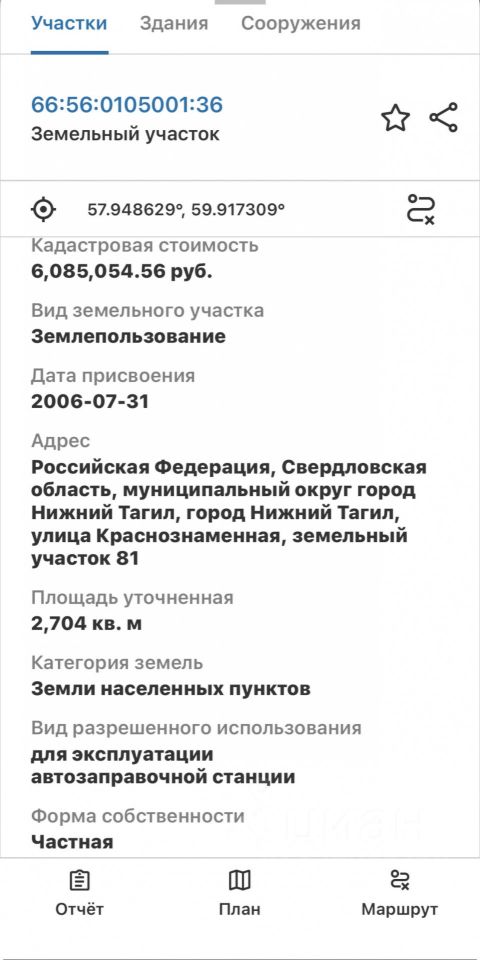 Участки Здания Сооружения

66:56:0105001:36
Земельный участок

57.948629°, 59.917309°

Кадастровая стоимость
6,085,054.56 руб.

Вид земельного участка
Землепользование

Дата присвоения
2006-07-31

Адрес
Российская Федерация, Свердловская область, муниципальный округ город Нижний Тагил, город Нижний Тагил, улица Краснознаменная, земельный участок 81

Площадь уточненная
2,704 кв. м

Категория земель
Земли населенных пунктов

Вид разрешенного использования
для эксплуатации автозаправочной станции

Форма собственности
Частная

Отчёт План Маршрут